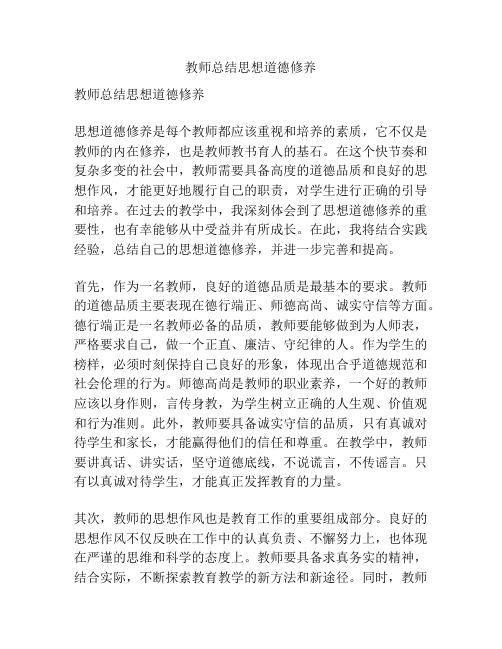 教师总结思想道德修养

教师总结思想道德修养

思想道德修养是每个教师都应该重视和培养的素质，它不仅是教师的内在修养，也是教师教书育人的基石。在这个快节奏和复杂多变的社会中，教师需要具备高度的道德品质和良好的思想作风，才能更好地履行自己的职责，对学生进行正确的引导和培养。在过去的教学中，我深刻体会到了思想道德修养的重要性，也有幸能够从中受益并有所成长。在此，我将结合实践经验，总结自己的思想道德修养，并进一步完善和提高。

首先，作为一名教师，良好的道德品质是最基本的要求。教师的道德品质主要表现在德行端正、师德高尚、诚实守信等方面。德行端正是一名教师必备的品质，教师要能够做到为人师表，严格要求自己，做一个正直、廉洁、守纪律的人。作为学生的榜样，必须时刻保持自己良好的形象，体现出合乎道德规范和社会伦理的行为。师德高尚是教师的职业素养，一个好的教师应该以身作则，言传身教，为学生树立正确的人生观、价值观和行为准则。此外，教师要具备诚实守信的品质，只有真诚对待学生和家长，才能赢得他们的信任和尊重。在教学中，教师要讲真话、讲实话，坚守道德底线，不说谎言，不传谣言。只有以真诚对待学生，才能真正发挥教育的力量。

其次，教师的思想作风也是教育工作的重要组成部分。良好的思想作风不仅反映在工作中的认真负责、不懈努力上，也体现在严谨的思维和科学的态度上。教师要具备求真务实的精神，结合实际，不断探索教育教学的新方法和新途径。同时，教师